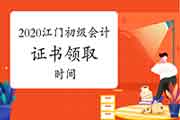 2020江门初级会计
证书领取
时间